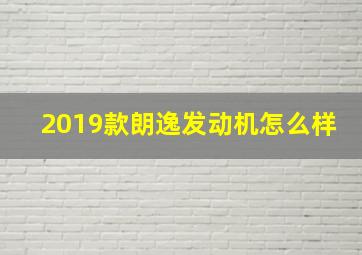 2019款朗逸发动机怎么样